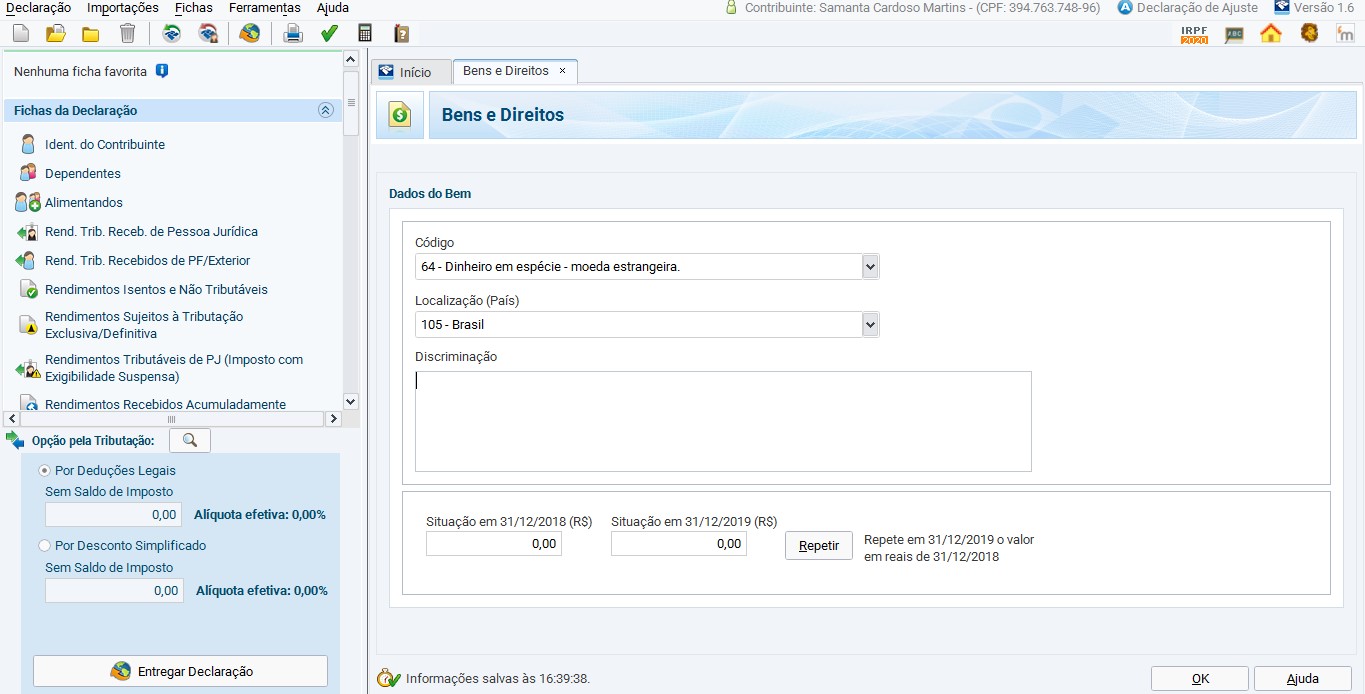 Declaração Importações Fichas Ferramentas Ajuda
Contribuinte: Samanta Cardoso Martins - (CPF: 394.763.748-96) Declaração de Ajuste Versão 1.6

IRPF 2020

Nenhuma ficha favorita

Fichas da Declaração

Ident. do Contribuinte
Dependentes
Alimentandos
Rend. Trib. Receb. de Pessoa Jurídica
Rend. Trib. Recebidos de PF/Exterior
Rendimentos Isentos e Não Tributáveis
Rendimentos Sujeitos à Tributação Exclusiva/Definitiva
Rendimentos Tributáveis de PJ (Imposto com Exigibilidade Suspensa)
Rendimentos Recebidos Acumuladamente

Opção pela Tributação:

Por Deduções Legais
Sem Saldo de Imposto
0,00 Alíquota efetiva: 0,00%
Por Desconto Simplificado
Sem Saldo de Imposto
0,00 Alíquota efetiva: 0,00%

Entregar Declaração

Início
Bens e Direitos ×

Bens e Direitos

Dados do Bem

Código
64 - Dinheiro em espécie - moeda estrangeira.
Localização (País)
105 - Brasil
Discriminação

Situação em 31/12/2018 (R$)
0,00
Situação em 31/12/2019 (R$)
0,00
Repetir
Repete em 31/12/2019 o valor em reais de 31/12/2018

Informações salvas às 16:39:38.

OK
Ajuda